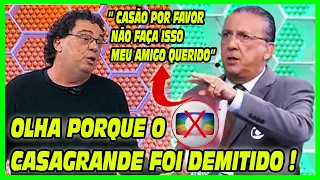 " CASÃO POR FAVOR NÃO FAÇA ISSO MEU AMIGO QUERIDO"

OLHA PORQUE O CASAGRANDE FOI DEMITIDO !